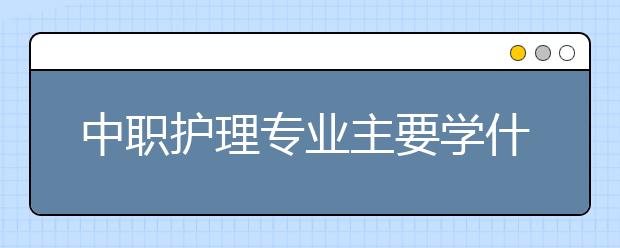 中职护理专业主要学什